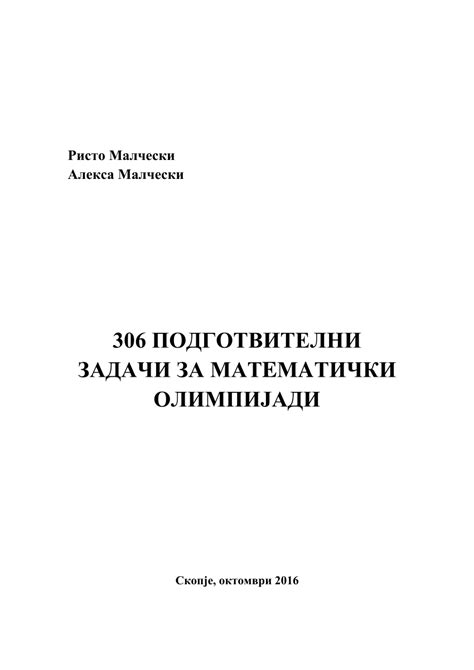 Ристо Малчески
Алекса Малчески

306 ПОДГОТВИТЕЛНИ
ЗАДАЧИ ЗА МАТЕМАТИЧКИ
ОЛИМПИЈАДИ

Скопје, октомври 2016